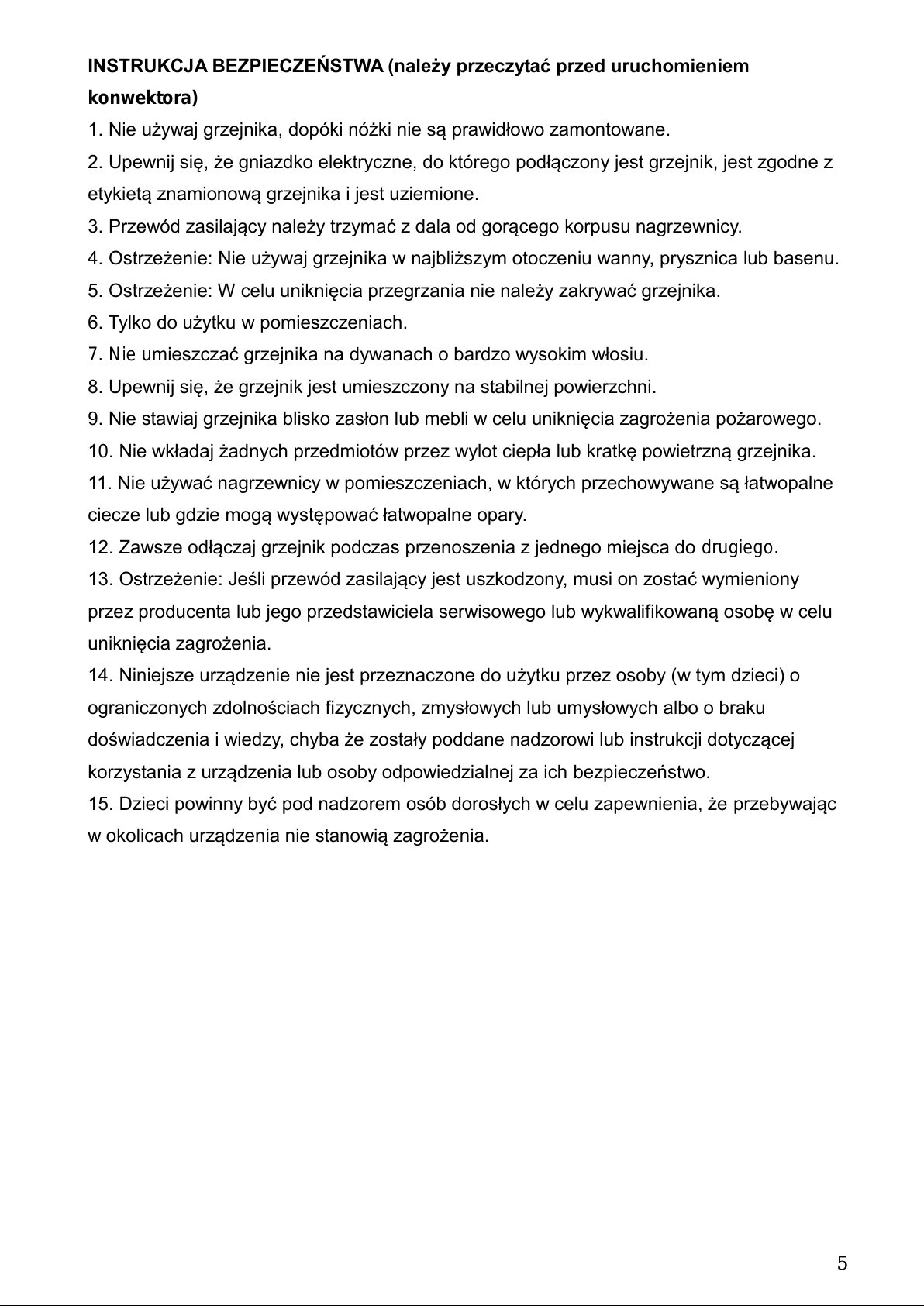 INSTRUKCJA BEZPIECZEŃSTWA (należy przeczytać przed uruchomieniem konwektora)

1. Nie używaj grzejnika, dopóki nóżki nie są prawidłowo zamontowane.
2. Upewnij się, że gniazdko elektryczne, do którego podłączony jest grzejnik, jest zgodne z etykietą znamionową grzejnika i jest uziemione.
3. Przewód zasilający należy trzymać z dala od gorącego korpusu nagrzewnicy.
4. Ostrzeżenie: Nie używaj grzejnika w najbliższym otoczeniu wanny, prysznica lub basenu.
5. Ostrzeżenie: W celu uniknięcia przegrzania nie należy zakrywać grzejnika.
6. Tylko do użytku w pomieszczeniach.
7. Nie umieszczać grzejnika na dywanach o bardzo wysokim włosiu.
8. Upewnij się, że grzejnik jest umieszczony na stabilnej powierzchni.
9. Nie stawiaj grzejnika blisko zasłon lub mebli w celu uniknięcia zagrożenia pożarowego.
10. Nie wkładaj żadnych przedmiotów przez wylot ciepła lub kratkę powietrzną grzejnika.
11. Nie używać nagrzewnicy w pomieszczeniach, w których przechowywane są łatwopalne ciecze lub gdzie mogą występować łatwopalne opary.
12. Zawsze odłączaj grzejnik podczas przenoszenia z jednego miejsca do drugiego.
13. Ostrzeżenie: Jeśli przewód zasilający jest uszkodzony, musi on zostać wymieniony przez producenta lub jego przedstawiciela serwisowego lub wykwalifikowaną osobę w celu uniknięcia zagrożenia.
14. Niniejsze urządzenie nie jest przeznaczone do użytku przez osoby (w tym dzieci) o ograniczonych zdolnościach fizycznych, zmysłowych lub umysłowych albo o braku doświadczenia i wiedzy, chyba że zostały poddane nadzorowi lub instrukcji dotyczącej korzystania z urządzenia lub osoby odpowiedzialnej za ich bezpieczeństwo.
15. Dzieci powinny być pod nadzorem osób dorosłych w celu zapewnienia, że przebywając w okolicach urządzenia nie stanowią zagrożenia.

5